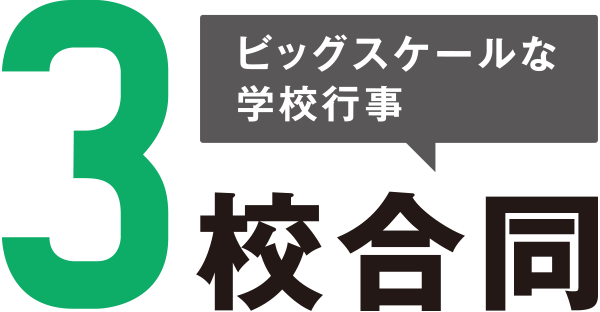 3

ビッグスケールな
学校行事

校合同